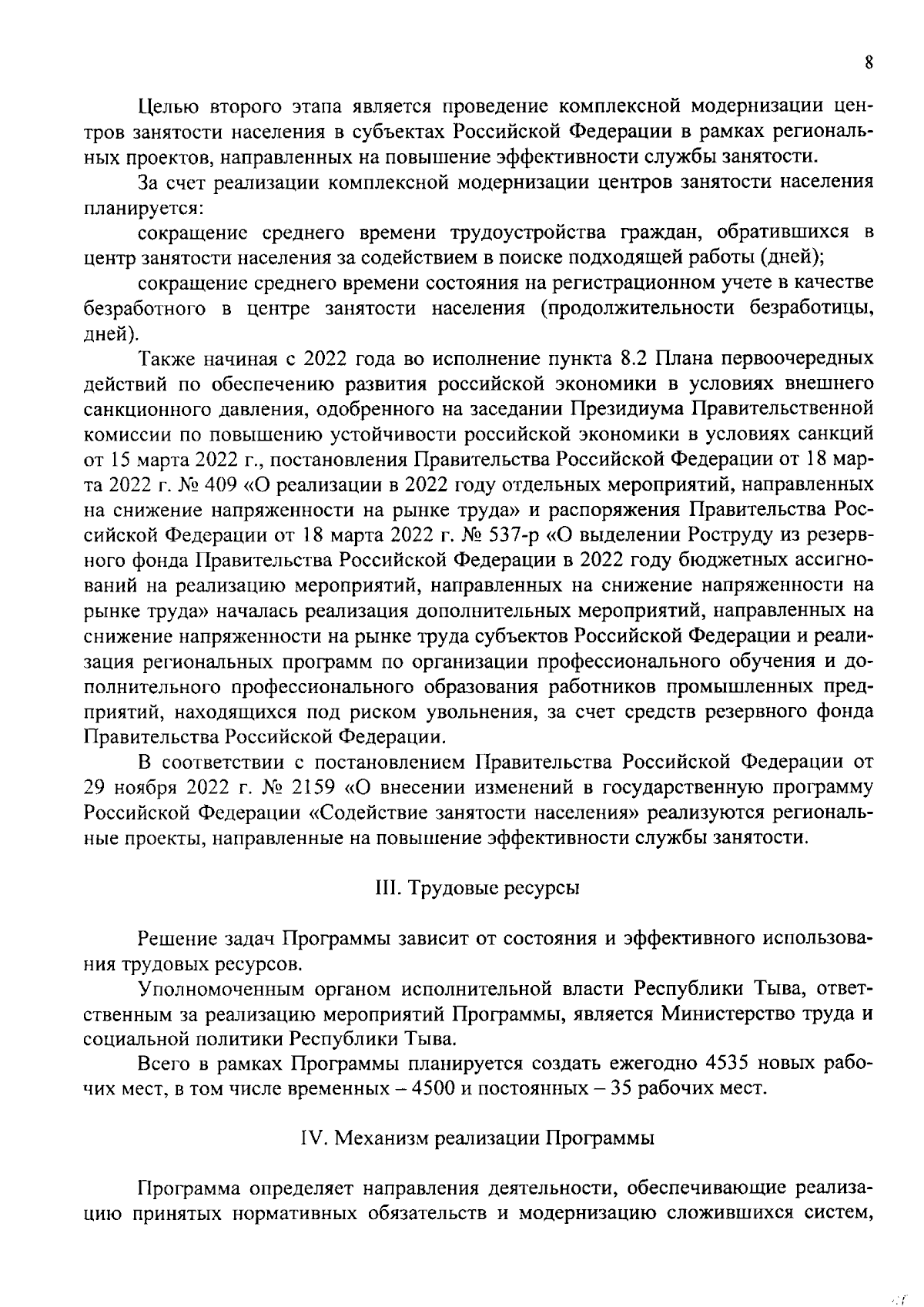 8

Целью второго этапа является проведение комплексной модернизации центров занятости населения в субъектах Российской Федерации в рамках региональных проектов, направленных на повышение эффективности службы занятости.

За счет реализации комплексной модернизации центров занятости населения планируется:

сокращение среднего времени трудоустройства граждан, обратившихся в центр занятости населения за содействием в поиске подходящей работы (дней);

сокращение среднего времени состояния на регистрационном учете в качестве безработного в центре занятости населения (продолжительности безработицы, дней).

Также начиная с 2022 года во исполнение пункта 8.2 Плана первоочередных действий по обеспечению развития российской экономики в условиях внешнего санкционного давления, одобренного на заседании Президиума Правительственной комиссии по повышению устойчивости российской экономики в условиях санкций от 15 марта 2022 г., постановления Правительства Российской Федерации от 18 марта 2022 г. № 409 «О реализации в 2022 году отдельных мероприятий, направленных на снижение напряженности на рынке труда» и распоряжения Правительства Российской Федерации от 18 марта 2022 г. № 537-р «О выделении Роструду из резервного фонда Правительства Российской Федерации в 2022 году бюджетных ассигнований на реализацию мероприятий, направленных на снижение напряженности на рынке труда» началась реализация дополнительных мероприятий, направленных на снижение напряженности на рынке труда субъектов Российской Федерации и реализация региональных программ по организации профессионального обучения и дополнительного профессионального образования работников промышленных предприятий, находящихся под риском увольнения, за счет средств резервного фонда Правительства Российской Федерации.

В соответствии с постановлением Правительства Российской Федерации от 29 ноября 2022 г. № 2159 «О внесении изменений в государственную программу Российской Федерации «Содействие занятости населения» реализуются региональные проекты, направленные на повышение эффективности службы занятости.

III. Трудовые ресурсы

Решение задач Программы зависит от состояния и эффективного использования трудовых ресурсов.

Уполномоченным органом исполнительной власти Республики Тыва, ответственным за реализацию мероприятий Программы, является Министерство труда и социальной политики Республики Тыва.

Всего в рамках Программы планируется создать ежегодно 4535 новых рабочих мест, в том числе временных – 4500 и постоянных – 35 рабочих мест.

IV. Механизм реализации Программы

Программа определяет направления деятельности, обеспечивающие реализацию принятых нормативных обязательств и модернизацию сложившихся систем,